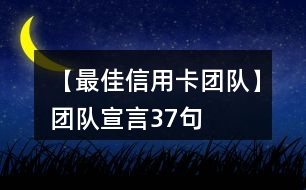 【最佳信用卡团队】团队宣言37句